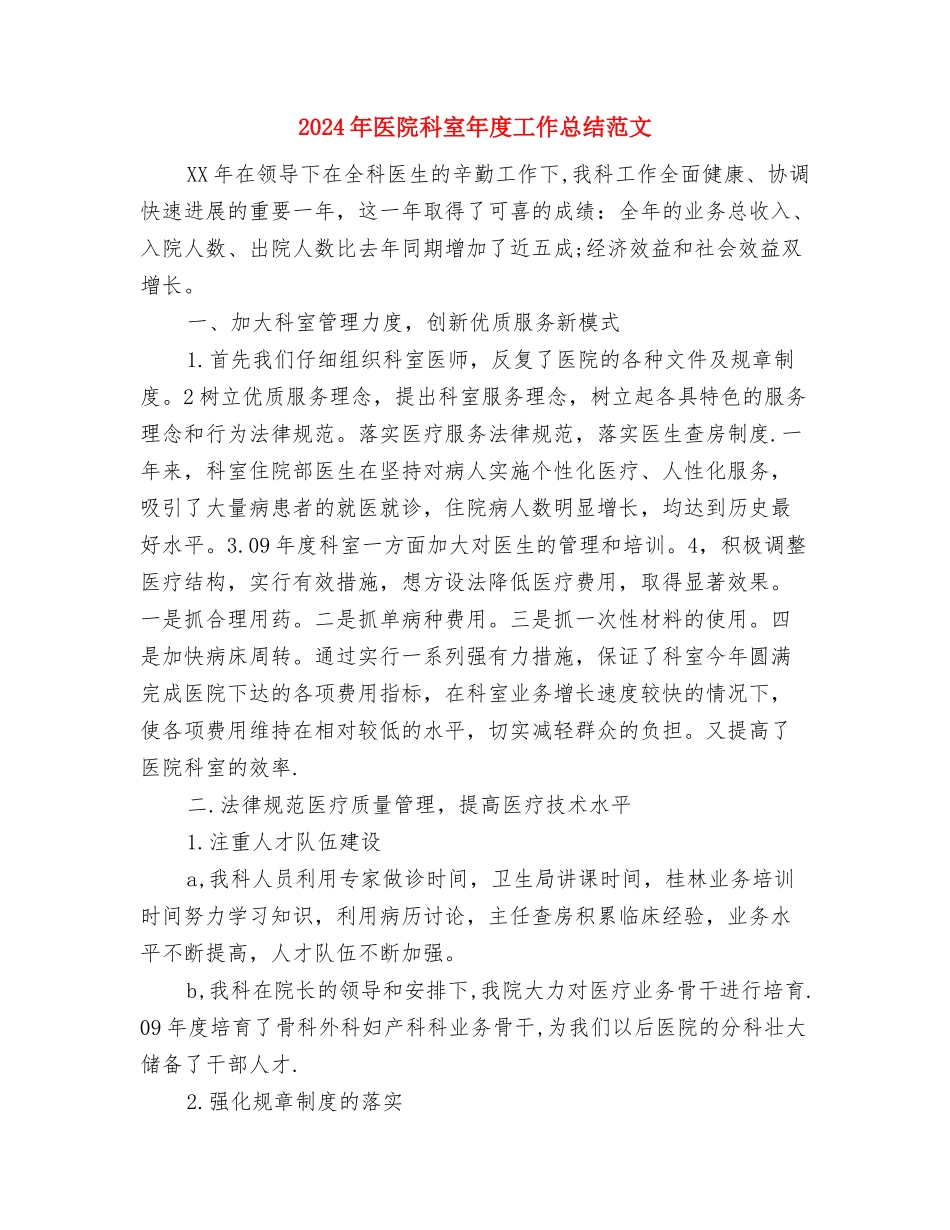 2024年医院科室年度工作总结范文

XX年在领导下在全科医生的辛勤工作下,我科工作全面健康、协调快速进展的重要一年，这一年取得了可喜的成绩：全年的业务总收入、入院人数、出院人数比去年同期增加了近五成;经济效益和社会效益双增长。

一、加大科室管理力度，创新优质服务新模式

1.首先我们仔细组织科室医师，反复了医院的各种文件及规章制度。2树立优质服务理念，提出科室服务理念，树立起各具特色的服务理念和行为法律规范。落实医疗服务法律规范，落实医生查房制度.一年来，科室住院部医生在坚持对病人实施个性化医疗、人性化服务，吸引了大量病患者的就医就诊，住院病人数明显增长，均达到历史最好水平。3.09年度科室一方面加大对医生的管理和培训。4，积极调整医疗结构，实行有效措施，想方设法降低医疗费用，取得显著效果。一是抓合理用药。二是抓单病种费用。三是抓一次性材料的使用。四是加快病床周转。通过实行一系列强有力措施，保证了科室今年圆满完成医院下达的各项费用指标，在科室业务增长速度较快的情况下，使各项费用维持在相对较低的水平，切实减轻群众的负担。又提高了医院科室的效率.

二.法律规范医疗质量管理，提高医疗技术水平

1.注重人才队伍建设

a,我科人员利用专家做诊时间，卫生局讲课时间，桂林业务培训时间努力学习知识，利用病历讨论，主任查房积累临床经验，业务水平不断提高，人才队伍不断加强。

b,我科在院长的领导和安排下,我院大力对医疗业务骨干进行培育.09年度培育了骨科外科妇产科科业务骨干,为我们以后医院的分科壮大储备了干部人才.

2.强化规章制度的落实